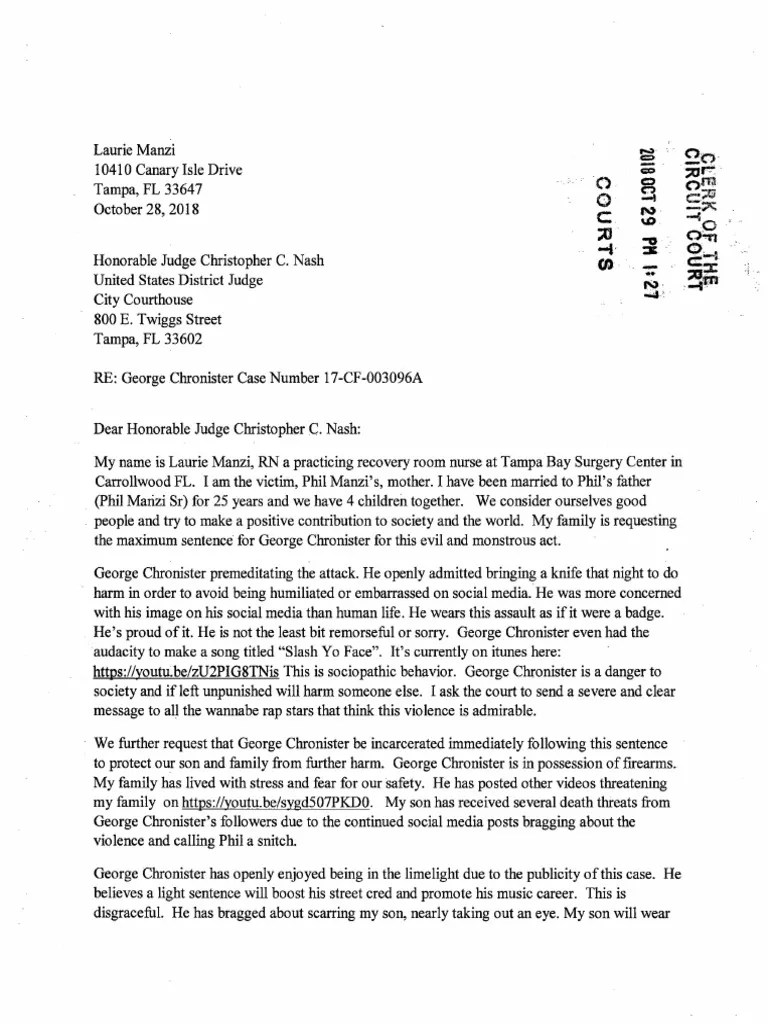 Laurie Manzi
10410 Canary Isle Drive
Tampa, FL 33647
October 28, 2018

CLERK OF THE CIRCUIT COURT
2018 OCT 29 PM 1:27
COURTS

Honorable Judge Christopher C. Nash
United States District Judge
City Courthouse
800 E. Twiggs Street
Tampa, FL 33602

RE: George Chronister Case Number 17-CF-003096A

Dear Honorable Judge Christopher C. Nash:

My name is Laurie Manzi, RN a practicing recovery room nurse at Tampa Bay Surgery Center in Carrollwood FL. I am the victim, Phil Manzi's, mother. I have been married to Phil's father (Phil Manzi Sr) for 25 years and we have 4 children together. We consider ourselves good people and try to make a positive contribution to society and the world. My family is requesting the maximum sentence for George Chronister for this evil and monstrous act.

George Chronister premeditating the attack. He openly admitted bringing a knife that night to do harm in order to avoid being humiliated or embarrassed on social media. He was more concerned with his image on his social media than human life. He wears this assault as if it were a badge. He's proud of it. He is not the least bit remorseful or sorry. George Chronister even had the audacity to make a song titled "Slash Yo Face". It's currently on itunes here: https://youtu.be/zU2PIG8TNis This is sociopathic behavior. George Chronister is a danger to society and if left unpunished will harm someone else. I ask the court to send a severe and clear message to all the wannabe rap stars that think this violence is admirable.

We further request that George Chronister be incarcerated immediately following this sentence to protect our son and family from further harm. George Chronister is in possession of firearms. My family has lived with stress and fear for our safety. He has posted other videos threatening my family on https://youtu.be/sygd507PKD0. My son has received several death threats from George Chronister's followers due to the continued social media posts bragging about the violence and calling Phil a snitch.

George Chronister has openly enjoyed being in the limelight due to the publicity of this case. He believes a light sentence will boost his street cred and promote his music career. This is disgraceful. He has bragged about scarring my son, nearly taking out an eye. My son will wear